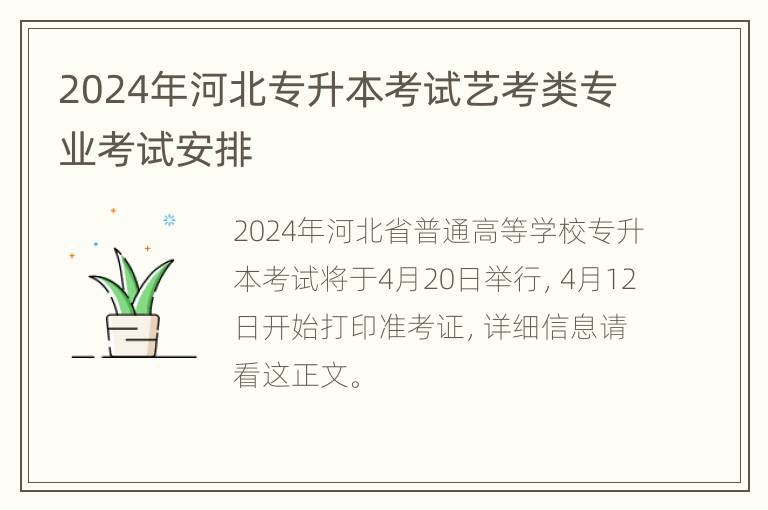 2024年河北专升本考试艺考类专业考试安排

2024年河北省普通高等学校专升本考试将于4月20日举行, 4月12日开始打印准考证, 详细信息请看这正文。